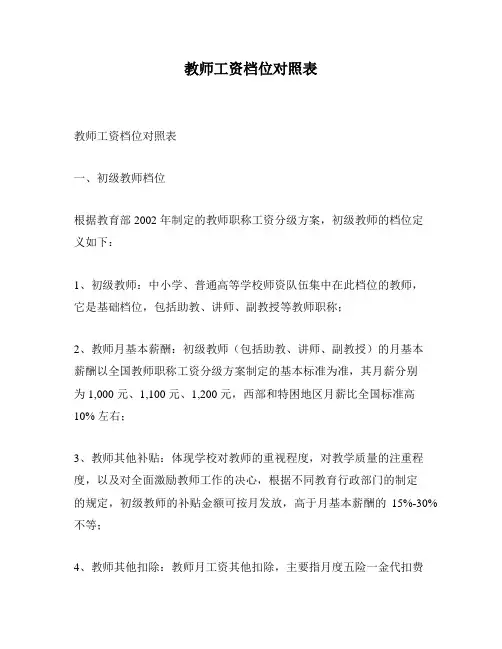 教师工资档位对照表

教师工资档位对照表

一、初级教师档位

根据教育部 2002 年制定的教师职称工资分级方案，初级教师的档位定义如下：

1、初级教师：中小学、普通高等学校师资队伍集中在此档位的教师，它是基础档位，包括助教、讲师、副教授等教师职称；

2、教师月基本薪酬：初级教师（包括助教、讲师、副教授）的月基本薪酬以全国教师职称工资分级方案制定的基本标准为准，其月薪分别为 1,000 元、1,100 元、1,200 元，西部和特困地区月薪比全国标准高 10% 左右；

3、教师其他补贴：体现学校对教师的重视程度，对教学质量的注重程度，以及对全面激励教师工作的决心，根据不同教育行政部门的制定的规定，初级教师的补贴金额可按月发放，高于月基本薪酬的 15%-30% 不等；

4、教师其他扣除：教师月工资其他扣除，主要指月度五险一金代扣费